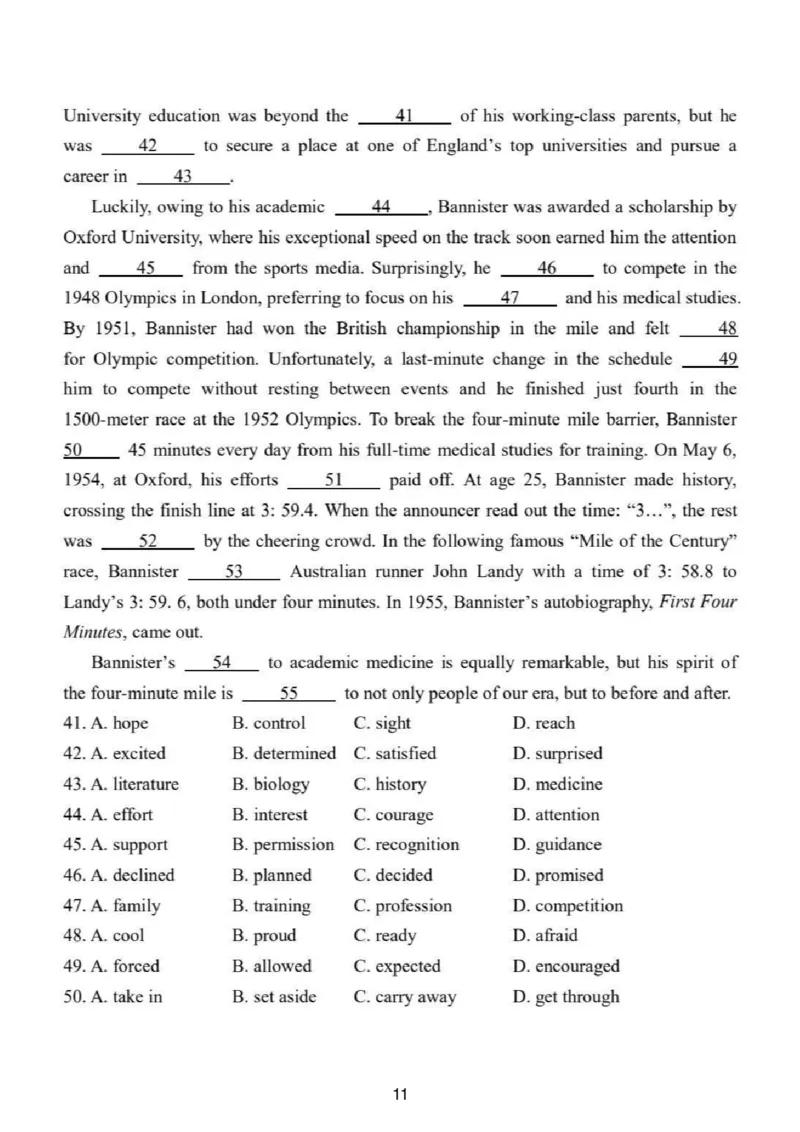 University education was beyond the ___41___ of his working-class parents, but he was ___42___ to secure a place at one of England's top universities and pursue a career in ___43___.

Luckily, owing to his academic ___44___, Bannister was awarded a scholarship by Oxford University, where his exceptional speed on the track soon earned him the attention and ___45___ from the sports media. Surprisingly, he ___46___ to compete in the 1948 Olympics in London, preferring to focus on his ___47___ and his medical studies. By 1951, Bannister had won the British championship in the mile and felt ___48___ for Olympic competition. Unfortunately, a last-minute change in the schedule ___49___ him to compete without resting between events and he finished just fourth in the 1500-meter race at the 1952 Olympics. To break the four-minute mile barrier, Bannister ___50___ 45 minutes every day from his full-time medical studies for training. On May 6, 1954, at Oxford, his efforts ___51___ paid off. At age 25, Bannister made history, crossing the finish line at 3: 59.4. When the announcer read out the time: "3…", the rest was ___52___ by the cheering crowd. In the following famous "Mile of the Century" race, Bannister ___53___ Australian runner John Landy with a time of 3: 58.8 to Landy's 3: 59. 6, both under four minutes. In 1955, Bannister's autobiography, First Four Minutes, came out.

Bannister's ___54___ to academic medicine is equally remarkable, but his spirit of the four-minute mile is ___55___ to not only people of our era, but to before and after.

41. A. hope B. control C. sight D. reach
42. A. excited B. determined C. satisfied D. surprised
43. A. literature B. biology C. history D. medicine
44. A. effort B. interest C. courage D. attention
45. A. support B. permission C. recognition D. guidance
46. A. declined B. planned C. decided D. promised
47. A. family B. training C. profession D. competition
48. A. cool B. proud C. ready D. afraid
49. A. forced B. allowed C. expected D. encouraged
50. A. take in B. set aside C. carry away D. get through

11